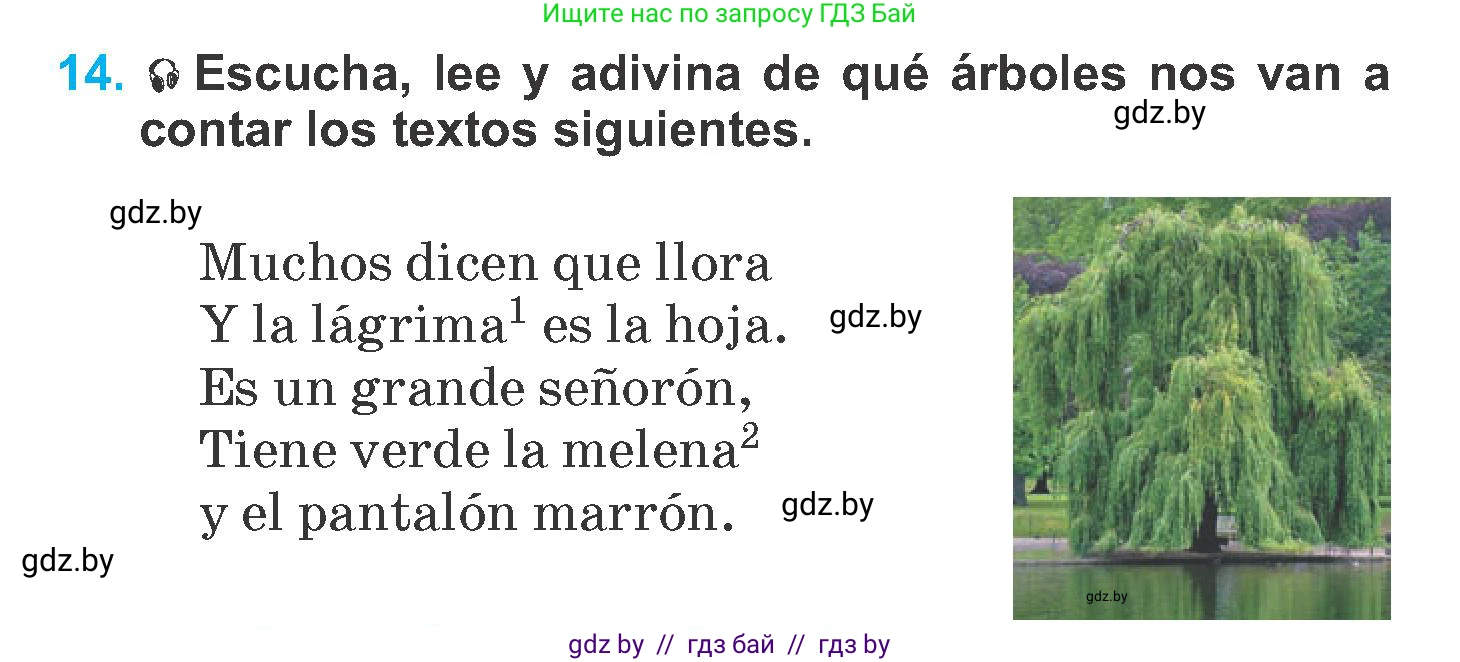 Ищите нас по запросу ГДЗ Бай

14. Escucha, lee y adivina de qué árboles nos van a contar los textos siguientes.

gdz.by

gdz.by

Muchos dicen que llora
Y la lágrima$^1$ es la hoja.
Es un grande señorón,
Tiene verde la melena$^2$
y el pantalón marrón.

gdz.by

gdz.by

gdz.by

gdz.by

gdz by // гдз бай // гдз by